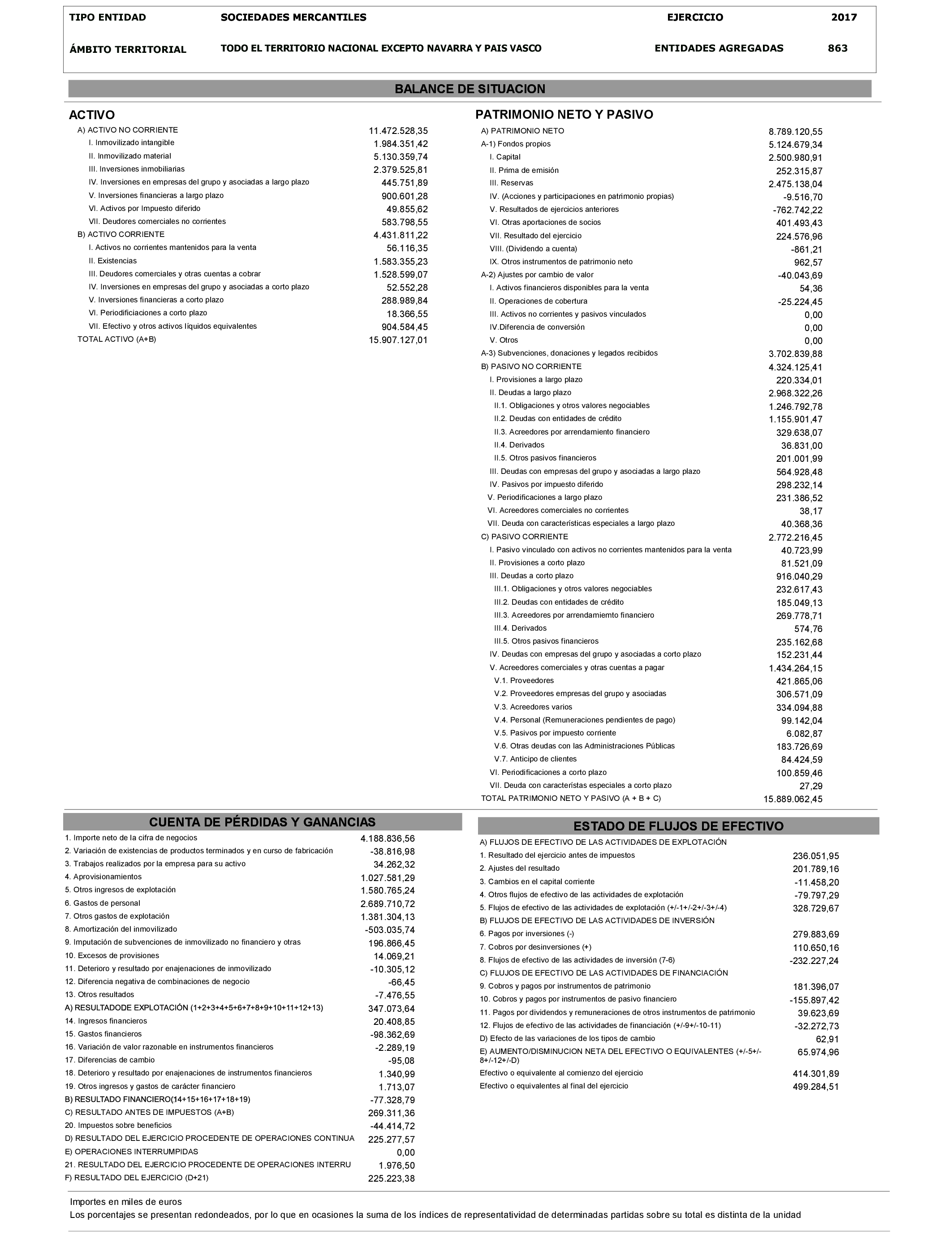 TIPO ENTIDAD SOCIEDADES MERCANTILES EJERCICIO 2017

ÁMBITO TERRITORIAL TODO EL TERRITORIO NACIONAL EXCEPTO NAVARRA Y PAIS VASCO ENTIDADES AGREGADAS 863

BALANCE DE SITUACION

ACTIVO

| | |
|---|---|
| A) ACTIVO NO CORRIENTE | 11.472.528,35 |
| I. Inmovilizado intangible | 1.984.351,42 |
| II. Inmovilizado material | 5.130.359,74 |
| III. Inversiones inmobiliarias | 2.379.525,81 |
| IV. Inversiones en empresas del grupo y asociadas a largo plazo | 445.751,89 |
| V. Inversiones financieras a largo plazo | 900.601,28 |
| VI. Activos por Impuesto diferido | 49.855,62 |
| VII. Deudores comerciales no corrientes | 583.798,55 |
| B) ACTIVO CORRIENTE | 4.431.811,22 |
| I. Activos no corrientes mantenidos para la venta | 56.116,35 |
| II. Existencias | 1.583.355,23 |
| III. Deudores comerciales y otras cuentas a cobrar | 1.528.599,07 |
| IV. Inversiones en empresas del grupo y asociadas a corto plazo | 52.552,28 |
| V. Inversiones financieras a corto plazo | 288.989,84 |
| VI. Periodificiaciones a corto plazo | 18.366,55 |
| VII. Efectivo y otros activos líquidos equivalentes | 904.584,45 |
| TOTAL ACTIVO (A+B) | 15.907.127,01 |

PATRIMONIO NETO Y PASIVO

| | |
|---|---|
| A) PATRIMONIO NETO | 8.789.120,55 |
| A-1) Fondos propios | 5.124.679,34 |
| I. Capital | 2.500.980,91 |
| II. Prima de emisión | 252.315,87 |
| III. Reservas | 2.475.138,04 |
| IV. (Acciones y participaciones en patrimonio propias) | -9.516,70 |
| V. Resultados de ejercicios anteriores | -762.742,22 |
| VI. Otras aportaciones de socios | 401.493,43 |
| VII. Resultado del ejercicio | 224.576,96 |
| VIII. (Dividendo a cuenta) | -861,21 |
| IX. Otros instrumentos de patrimonio neto | 962,57 |
| A-2) Ajustes por cambio de valor | -40.043,69 |
| I. Activos financieros disponibles para la venta | 54,36 |
| II. Operaciones de cobertura | -25.224,45 |
| III. Activos no corrientes y pasivos vinculados | 0,00 |
| IV.Diferencia de conversión | 0,00 |
| V. Otros | 0,00 |
| A-3) Subvenciones, donaciones y legados recibidos | 3.702.839,88 |
| B) PASIVO NO CORRIENTE | 4.324.125,41 |
| I. Provisiones a largo plazo | 220.334,01 |
| II. Deudas a largo plazo | 2.968.322,26 |
| II.1. Obligaciones y otros valores negociables | 1.246.792,78 |
| II.2. Deudas con entidades de crédito | 1.155.901,47 |
| II.3. Acreedores por arrendamiento financiero | 329.638,07 |
| II.4. Derivados | 36.831,00 |
| II.5. Otros pasivos financieros | 201.001,99 |
| III. Deudas con empresas del grupo y asociadas a largo plazo | 564.928,48 |
| IV. Pasivos por impuesto diferido | 298.232,14 |
| V. Periodificaciones a largo plazo | 231.386,52 |
| VI. Acreedores comerciales no corrientes | 38,17 |
| VII. Deuda con características especiales a largo plazo | 40.368,36 |
| C) PASIVO CORRIENTE | 2.772.216,45 |
| I. Pasivo vinculado con activos no corrientes mantenidos para la venta | 40.723,99 |
| II. Provisiones a corto plazo | 81.521,09 |
| III. Deudas a corto plazo | 916.040,29 |
| III.1. Obligaciones y otros valores negociables | 232.617,43 |
| III.2. Deudas con entidades de crédito | 185.049,13 |
| III.3. Acreedores por arrendamiemto financiero | 269.778,71 |
| III.4. Derivados | 574,76 |
| III.5. Otros pasivos financieros | 235.162,68 |
| IV. Deudas con empresas del grupo y asociadas a corto plazo | 152.231,44 |
| V. Acreedores comerciales y otras cuentas a pagar | 1.434.264,15 |
| V.1. Proveedores | 421.865,06 |
| V.2. Proveedores empresas del grupo y asociadas | 306.571,09 |
| V.3. Acreedores varios | 334.094,88 |
| V.4. Personal (Remuneraciones pendientes de pago) | 99.142,04 |
| V.5. Pasivos por impuesto corriente | 6.082,87 |
| V.6. Otras deudas con las Administraciones Públicas | 183.726,69 |
| V.7. Anticipo de clientes | 84.424,59 |
| VI. Periodificaciones a corto plazo | 100.859,46 |
| VII. Deuda con característas especiales a corto plazo | 27,29 |
| TOTAL PATRIMONIO NETO Y PASIVO (A + B + C) | 15.889.062,45 |

CUENTA DE PÉRDIDAS Y GANANCIAS

| | |
|---|---|
| 1. Importe neto de la cifra de negocios | 4.188.836,56 |
| 2. Variación de existencias de productos terminados y en curso de fabricación | -38.816,98 |
| 3. Trabajos realizados por la empresa para su activo | 34.262,32 |
| 4. Aprovisionamientos | 1.027.581,29 |
| 5. Otros ingresos de explotación | 1.580.765,24 |
| 6. Gastos de personal | 2.689.710,72 |
| 7. Otros gastos de explotación | 1.381.304,13 |
| 8. Amortización del inmovilizado | -503.035,74 |
| 9. Imputación de subvenciones de inmovilizado no financiero y otras | 196.866,45 |
| 10. Excesos de provisiones | 14.069,21 |
| 11. Deterioro y resultado por enajenaciones de inmovilizado | -10.305,12 |
| 12. Diferencia negativa de combinaciones de negocio | -66,45 |
| 13. Otros resultados | -7.476,55 |
| A) RESULTADODE EXPLOTACIÓN (1+2+3+4+5+6+7+8+9+10+11+12+13) | 347.073,64 |
| 14. Ingresos financieros | 20.408,85 |
| 15. Gastos financieros | -98.362,69 |
| 16. Variación de valor razonable en instrumentos financieros | -2.289,19 |
| 17. Diferencias de cambio | -95,08 |
| 18. Deterioro y resultado por enajenaciones de instrumentos financieros | 1.340,99 |
| 19. Otros ingresos y gastos de carácter financiero | 1.713,07 |
| B) RESULTADO FINANCIERO(14+15+16+17+18+19) | -77.328,79 |
| C) RESULTADO ANTES DE IMPUESTOS (A+B) | 269.311,36 |
| 20. Impuestos sobre beneficios | -44.414,72 |
| D) RESULTADO DEL EJERCICIO PROCEDENTE DE OPERACIONES CONTINUA | 225.277,57 |
| E) OPERACIONES INTERRUMPIDAS | 0,00 |
| 21. RESULTADO DEL EJERCICIO PROCEDENTE DE OPERACIONES INTERRU | 1.976,50 |
| F) RESULTADO DEL EJERCICIO (D+21) | 225.223,38 |

ESTADO DE FLUJOS DE EFECTIVO

| | |
|---|---|
| A) FLUJOS DE EFECTIVO DE LAS ACTIVIDADES DE EXPLOTACIÓN | |
| 1. Resultado del ejercicio antes de impuestos | 236.051,95 |
| 2. Ajustes del resultado | 201.789,16 |
| 3. Cambios en el capital corriente | -11.458,20 |
| 4. Otros flujos de efectivo de las actividades de explotación | -79.797,29 |
| 5. Flujos de efectivo de las actividades de explotación (+/-1+/-2+/-3+/-4) | 328.729,67 |
| B) FLUJOS DE EFECTIVO DE LAS ACTIVIDADES DE INVERSIÓN | |
| 6. Pagos por inversiones (-) | 279.883,69 |
| 7. Cobros por desinversiones (+) | 110.650,16 |
| 8. Flujos de efectivo de las actividades de inversión (7-6) | -232.227,24 |
| C) FLUJOS DE EFECTIVO DE LAS ACTIVIDADES DE FINANCIACIÓN | |
| 9. Cobros y pagos por instrumentos de patrimonio | 181.396,07 |
| 10. Cobros y pagos por instrumentos de pasivo financiero | -155.897,42 |
| 11. Pagos por dividendos y remuneraciones de otros instrumentos de patrimonio | 39.623,69 |
| 12. Flujos de efectivo de las actividades de financiación (+/-9+/-10-11) | -32.272,73 |
| D) Efecto de las variaciones de los tipos de cambio | 62,91 |
| E) AUMENTO/DISMINUCION NETA DEL EFECTIVO O EQUIVALENTES (+/-5+/-8+/-12+/-D) | 65.974,96 |
| Efectivo o equivalente al comienzo del ejercicio | 414.301,89 |
| Efectivo o equivalentes al final del ejercicio | 499.284,51 |

Importes en miles de euros
Los porcentajes se presentan redondeados, por lo que en ocasiones la suma de los índices de representatividad de determinadas partidas sobre su total es distinta de la unidad